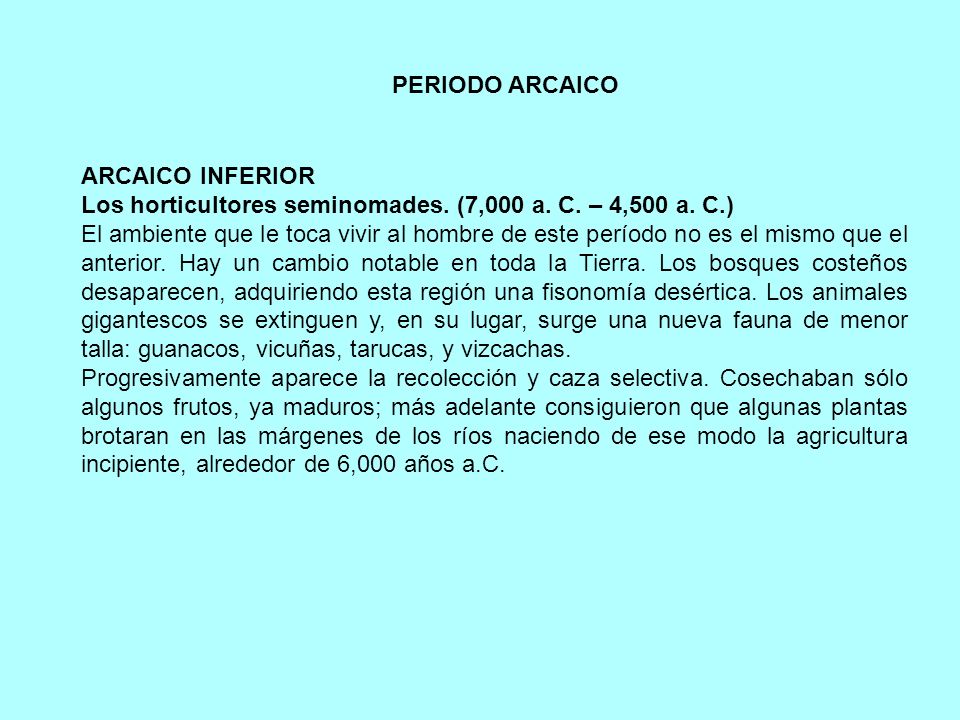 PERIODO ARCAICO

ARCAICO INFERIOR
Los horticultores seminomades. (7,000 a. C. – 4,500 a. C.)
El ambiente que le toca vivir al hombre de este período no es el mismo que el anterior. Hay un cambio notable en toda la Tierra. Los bosques costeños desaparecen, adquiriendo esta región una fisonomía desértica. Los animales gigantescos se extinguen y, en su lugar, surge una nueva fauna de menor talla: guanacos, vicuñas, tarucas, y vizcachas.
Progresivamente aparece la recolección y caza selectiva. Cosechaban sólo algunos frutos, ya maduros; más adelante consiguieron que algunas plantas brotaran en las márgenes de los ríos naciendo de ese modo la agricultura incipiente, alrededor de 6,000 años a.C.